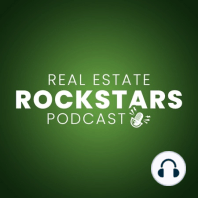 REAL ESTATE
ROCKSTARS
PODCAST